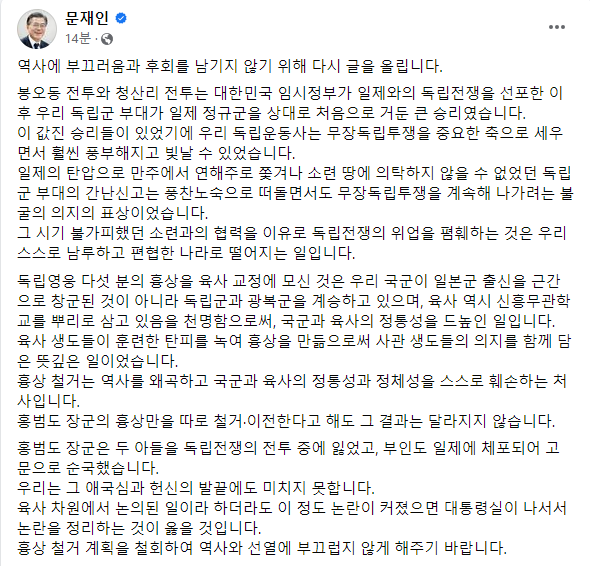 문재인
14분 ·

역사에 부끄러움과 후회를 남기지 않기 위해 다시 글을 올립니다.

봉오동 전투와 청산리 전투는 대한민국 임시정부가 일제와의 독립전쟁을 선포한 이후 우리 독립군 부대가 일제 정규군을 상대로 처음으로 거둔 큰 승리였습니다.
이 값진 승리들이 있었기에 우리 독립운동사는 무장독립투쟁을 중요한 축으로 세우면서 훨씬 풍부해지고 빛날 수 있었습니다.
일제의 탄압으로 만주에서 연해주로 쫓겨나 소련 땅에 의탁하지 않을 수 없었던 독립군 부대의 간난신고는 풍찬노숙으로 떠돌면서도 무장독립투쟁을 계속해 나가려는 불굴의 의지의 표상이었습니다.
그 시기 불가피했던 소련과의 협력을 이유로 독립전쟁의 위업을 폄훼하는 것은 우리 스스로 남루하고 편협한 나라로 떨어지는 일입니다.

독립영웅 다섯 분의 흉상을 육사 교정에 모신 것은 우리 국군이 일본군 출신을 근간으로 창군된 것이 아니라 독립군과 광복군을 계승하고 있으며, 육사 역시 신흥무관학교를 뿌리로 삼고 있음을 천명함으로써, 국군과 육사의 정통성을 드높인 일입니다.
육사 생도들이 훈련한 탄피를 녹여 흉상을 만듦으로써 사관 생도들의 의지를 함께 담은 뜻깊은 일이었습니다.
흉상 철거는 역사를 왜곡하고 국군과 육사의 정통성과 정체성을 스스로 훼손하는 처사입니다.
홍범도 장군의 흉상만을 따로 철거·이전한다고 해도 그 결과는 달라지지 않습니다.

홍범도 장군은 두 아들을 독립전쟁의 전투 중에 잃었고, 부인도 일제에 체포되어 고문으로 순국했습니다.
우리는 그 애국심과 헌신의 발끝에도 미치지 못합니다.
육사 차원에서 논의된 일이라 하더라도 이 정도 논란이 커졌으면 대통령실이 나서서 논란을 정리하는 것이 옳을 것입니다.
흉상 철거 계획을 철회하여 역사와 선열에 부끄럽지 않게 해주기 바랍니다.